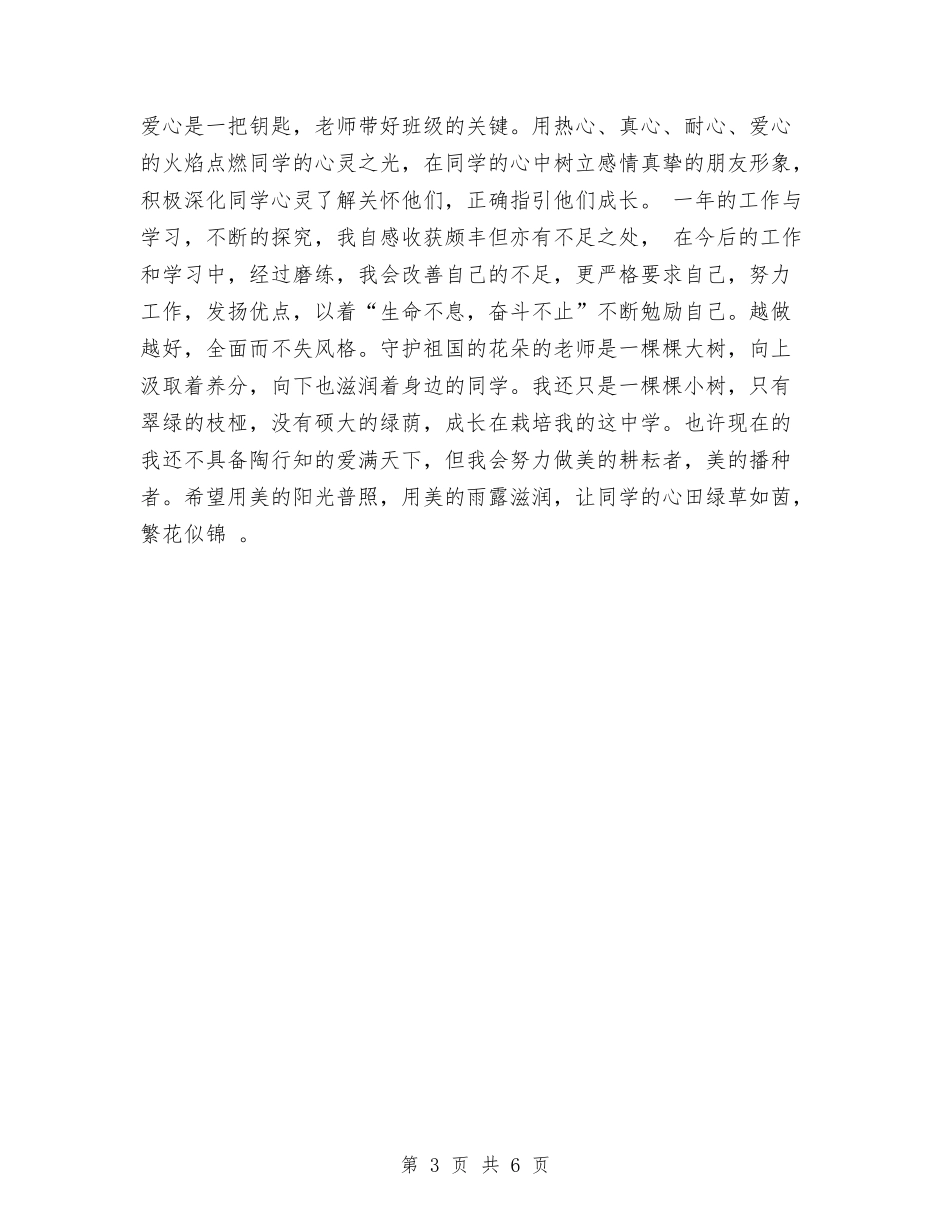 爱心是一把钥匙，老师带好班级的关键。用热心、真心、耐心、爱心的火焰点燃同学的心灵之光，在同学的心中树立感情真挚的朋友形象，积极深化同学心灵了解关怀他们，正确指引他们成长。 一年的工作与学习，不断的探究，我自感收获颇丰但亦有不足之处， 在今后的工作和学习中，经过磨练，我会改善自己的不足，更严格要求自己，努力工作，发扬优点，以着“生命不息，奋斗不止”不断勉励自己。越做越好，全面而不失风格。守护祖国的花朵的老师是一棵棵大树，向上汲取着养分，向下也滋润着身边的同学。我还只是一棵棵小树，只有翠绿的枝桠，没有硕大的绿荫，成长在栽培我的这中学。也许现在的我还不具备陶行知的爱满天下，但我会努力做美的耕耘者，美的播种者。希望用美的阳光普照，用美的雨露滋润，让同学的心田绿草如茵，繁花似锦 。

第 3 页 共 6 页